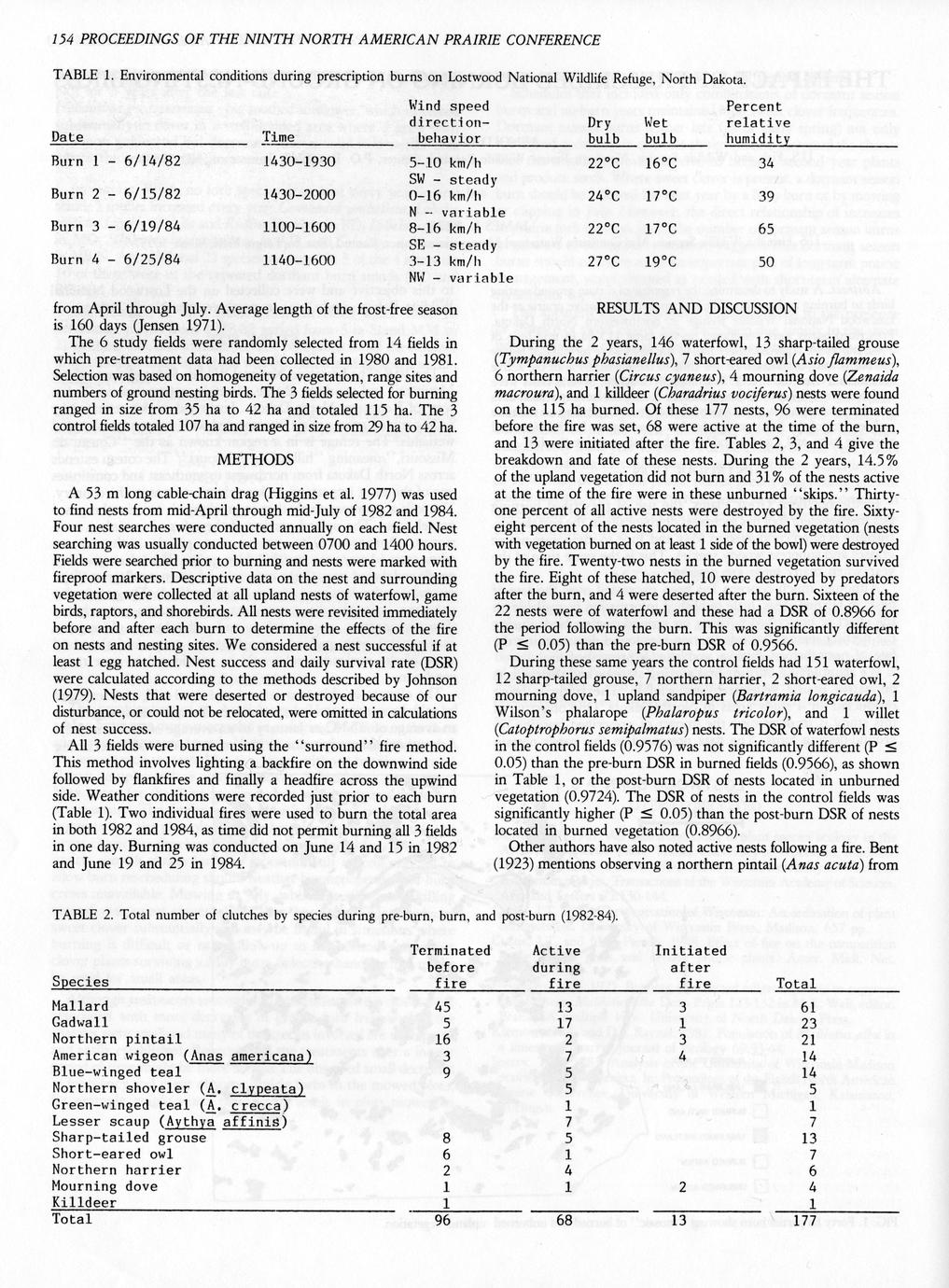 154 PROCEEDINGS OF THE NINTH NORTH AMERICAN PRAIRIE CONFERENCE

TABLE 1. Environmental conditions during prescription burns on Lostwood National Wildlife Refuge, North Dakota.

| Date | Time | Wind speed direction-behavior | Dry bulb | Wet bulb | Percent relative humidity |
|---|---|---|---|---|---|
| Burn 1 - 6/14/82 | 1430-1930 | 5-10 km/h SW - steady | 22°C | 16°C | 34 |
| Burn 2 - 6/15/82 | 1430-2000 | 0-16 km/h N - variable | 24°C | 17°C | 39 |
| Burn 3 - 6/19/84 | 1100-1600 | 8-16 km/h SE - steady | 22°C | 17°C | 65 |
| Burn 4 - 6/25/84 | 1140-1600 | 3-13 km/h NW - variable | 27°C | 19°C | 50 |

from April through July. Average length of the frost-free season is 160 days (Jensen 1971).

The 6 study fields were randomly selected from 14 fields in which pre-treatment data had been collected in 1980 and 1981. Selection was based on homogeneity of vegetation, range sites and numbers of ground nesting birds. The 3 fields selected for burning ranged in size from 35 ha to 42 ha and totaled 115 ha. The 3 control fields totaled 107 ha and ranged in size from 29 ha to 42 ha.

METHODS

A 53 m long cable-chain drag (Higgins et al. 1977) was used to find nests from mid-April through mid-July of 1982 and 1984. Four nest searches were conducted annually on each field. Nest searching was usually conducted between 0700 and 1400 hours. Fields were searched prior to burning and nests were marked with fireproof markers. Descriptive data on the nest and surrounding vegetation were collected at all upland nests of waterfowl, game birds, raptors, and shorebirds. All nests were revisited immediately before and after each burn to determine the effects of the fire on nests and nesting sites. We considered a nest successful if at least 1 egg hatched. Nest success and daily survival rate (DSR) were calculated according to the methods described by Johnson (1979). Nests that were deserted or destroyed because of our disturbance, or could not be relocated, were omitted in calculations of nest success.

All 3 fields were burned using the "surround" fire method. This method involves lighting a backfire on the downwind side followed by flankfires and finally a headfire across the upwind side. Weather conditions were recorded just prior to each burn (Table 1). Two individual fires were used to burn the total area in both 1982 and 1984, as time did not permit burning all 3 fields in one day. Burning was conducted on June 14 and 15 in 1982 and June 19 and 25 in 1984.

RESULTS AND DISCUSSION

During the 2 years, 146 waterfowl, 13 sharp-tailed grouse (Tympanuchus phasianellus), 7 short-eared owl (Asio flammeus), 6 northern harrier (Circus cyaneus), 4 mourning dove (Zenaida macroura), and 1 killdeer (Charadrius vociferus) nests were found on the 115 ha burned. Of these 177 nests, 96 were terminated before the fire was set, 68 were active at the time of the burn, and 13 were initiated after the fire. Tables 2, 3, and 4 give the breakdown and fate of these nests. During the 2 years, 14.5% of the upland vegetation did not burn and 31% of the nests active at the time of the fire were in these unburned "skips." Thirty-one percent of all active nests were destroyed by the fire. Sixty-eight percent of the nests located in the burned vegetation (nests with vegetation burned on at least 1 side of the bowl) were destroyed by the fire. Twenty-two nests in the burned vegetation survived the fire. Eight of these hatched, 10 were destroyed by predators after the burn, and 4 were deserted after the burn. Sixteen of the 22 nests were of waterfowl and these had a DSR of 0.8966 for the period following the burn. This was significantly different (P $\leq$ 0.05) than the pre-burn DSR of 0.9566.

During these same years the control fields had 151 waterfowl, 12 sharp-tailed grouse, 7 northern harrier, 2 short-eared owl, 2 mourning dove, 1 upland sandpiper (Bartramia longicauda), 1 Wilson's phalarope (Phalaropus tricolor), and 1 willet (Catoptrophorus semipalmatus) nests. The DSR of waterfowl nests in the control fields (0.9576) was not significantly different (P $\leq$ 0.05) than the pre-burn DSR in burned fields (0.9566), as shown in Table 1, or the post-burn DSR of nests located in unburned vegetation (0.9724). The DSR of nests in the control fields was significantly higher (P $\leq$ 0.05) than the post-burn DSR of nests located in burned vegetation (0.8966).

Other authors have also noted active nests following a fire. Bent (1923) mentions observing a northern pintail (Anas acuta) from

TABLE 2. Total number of clutches by species during pre-burn, burn, and post-burn (1982-84).

| Species | Terminated before fire | Active during fire | Initiated after fire | Total |
|---|---|---|---|---|
| Mallard | 45 | 13 | 3 | 61 |
| Gadwall | 5 | 17 | 1 | 23 |
| Northern pintail | 16 | 2 | 3 | 21 |
| American wigeon (Anas americana) | 3 | 7 | 4 | 14 |
| Blue-winged teal | 9 | 5 | | 14 |
| Northern shoveler (A. clypeata) | | 5 | | 5 |
| Green-winged teal (A. crecca) | | 1 | | 1 |
| Lesser scaup (Aythya affinis) | | 7 | | 7 |
| Sharp-tailed grouse | 8 | 5 | | 13 |
| Short-eared owl | 6 | 1 | | 7 |
| Northern harrier | 2 | 4 | | 6 |
| Mourning dove | 1 | 1 | 2 | 4 |
| Killdeer | 1 | | | 1 |
| Total | 96 | 68 | 13 | 177 |